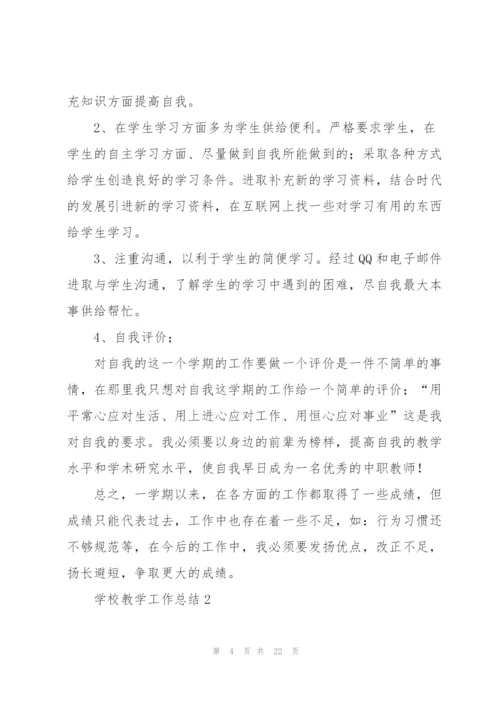 充知识方面提高自我。

2、在学生学习方面多为学生供给便利。严格要求学生，在学生的自主学习方面、尽量做到自我所能做到的；采取各种方式给学生创造良好的学习条件。进取补充新的学习资料，结合时代的发展引进新的学习资料，在互联网上找一些对学习有用的东西给学生学习。

3、注重沟通，以利于学生的简便学习。经过QQ和电子邮件进取与学生沟通，了解学生的学习中遇到的困难，尽自我最大本事供给帮忙。

4、自我评价；

对自我的这一个学期的工作要做一个评价是一件不简单的事情，在那里我只想对自我这学期的工作给一个简单的评价；“用平常心应对生活、用上进心应对工作、用恒心应对事业”这是我对自我的要求。我必须要以身边的前辈为榜样，提高自我的教学水平和学术研究水平，使自我早日成为一名优秀的中职教师！

总之，一学期以来，在各方面的工作都取得了一些成绩，但成绩只能代表过去，工作中也存在着一些不足，如：行为习惯还不够规范等，在今后的工作中，我必须要发扬优点，改正不足，扬长避短，争取更大的成绩。

学校教学工作总结2

第 4 页 共 22 页